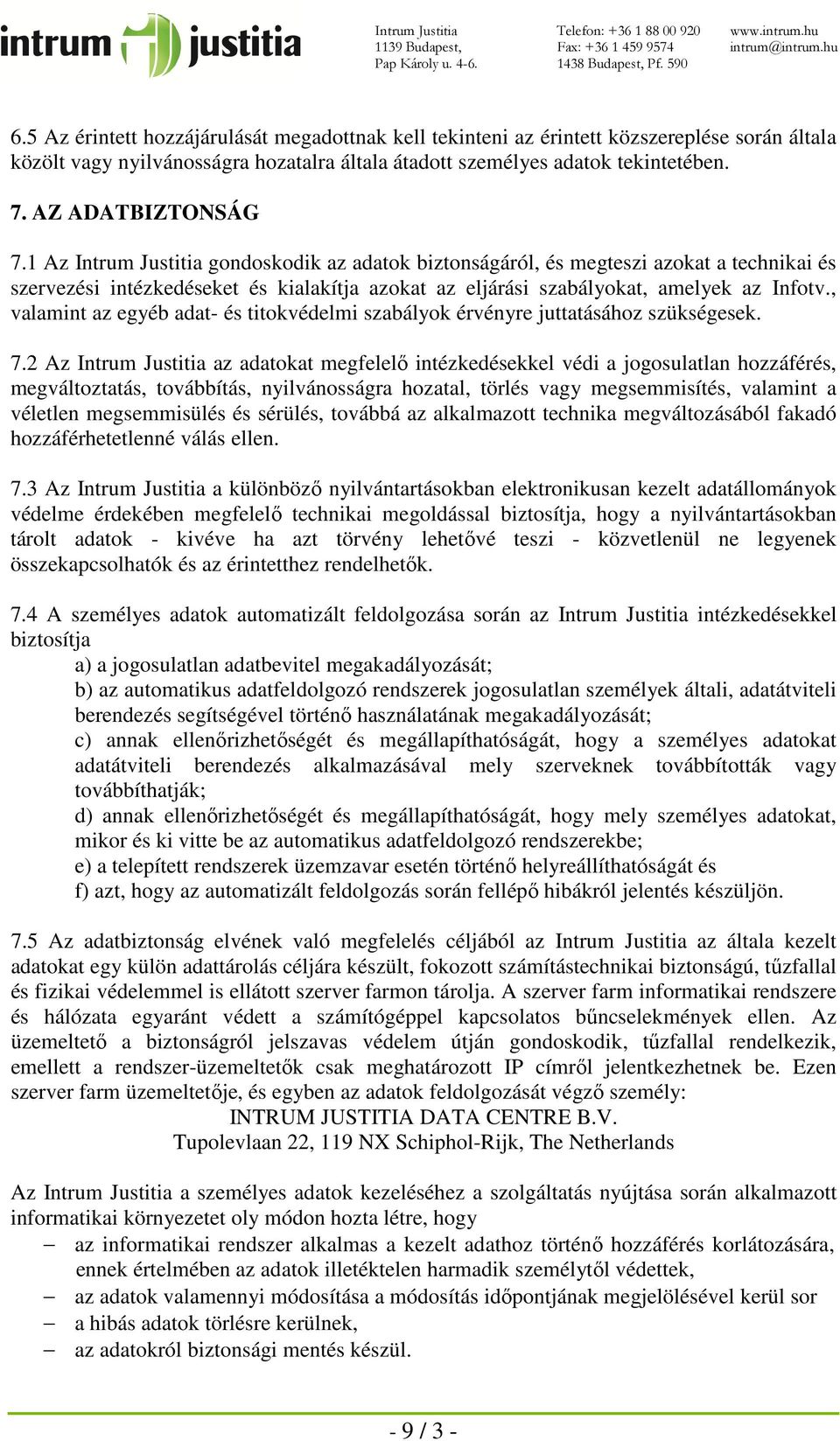 intrum justitia

Intrum Justitia
1139 Budapest,
Pap Károly u. 4-6.

Telefon: +36 1 88 00 920
Fax: +36 1 459 9574
1438 Budapest, Pf. 590

www.intrum.hu
intrum@intrum.hu

6.5 Az érintett hozzájárulását megadottnak kell tekinteni az érintett közszereplése során általa közölt vagy nyilvánosságra hozatalra általa átadott személyes adatok tekintetében.

7. AZ ADATBIZTONSÁG

7.1 Az Intrum Justitia gondoskodik az adatok biztonságáról, és megteszi azokat a technikai és szervezési intézkedéseket és kialakítja azokat az eljárási szabályokat, amelyek az Infotv., valamint az egyéb adat- és titokvédelmi szabályok érvényre juttatásához szükségesek.

7.2 Az Intrum Justitia az adatokat megfelelő intézkedésekkel védi a jogosulatlan hozzáférés, megváltoztatás, továbbítás, nyilvánosságra hozatal, törlés vagy megsemmisítés, valamint a véletlen megsemmisülés és sérülés, továbbá az alkalmazott technika megváltozásából fakadó hozzáférhetetlenné válás ellen.

7.3 Az Intrum Justitia a különböző nyilvántartásokban elektronikusan kezelt adatállományok védelme érdekében megfelelő technikai megoldással biztosítja, hogy a nyilvántartásokban tárolt adatok - kivéve ha azt törvény lehetővé teszi - közvetlenül ne legyenek összekapcsolhatók és az érintetthez rendelhetők.

7.4 A személyes adatok automatizált feldolgozása során az Intrum Justitia intézkedésekkel biztosítja
a) a jogosulatlan adatbevitel megakadályozását;
b) az automatikus adatfeldolgozó rendszerek jogosulatlan személyek általi, adatátviteli berendezés segítségével történő használatának megakadályozását;
c) annak ellenőrizhetőségét és megállapíthatóságát, hogy a személyes adatokat adatátviteli berendezés alkalmazásával mely szerveknek továbbították vagy továbbíthatják;
d) annak ellenőrizhetőségét és megállapíthatóságát, hogy mely személyes adatokat, mikor és ki vitte be az automatikus adatfeldolgozó rendszerekbe;
e) a telepített rendszerek üzemzavar esetén történő helyreállíthatóságát és
f) azt, hogy az automatizált feldolgozás során fellépő hibákról jelentés készüljön.

7.5 Az adatbiztonság elvének való megfelelés céljából az Intrum Justitia az általa kezelt adatokat egy külön adattárolás céljára készült, fokozott számítástechnikai biztonságú, tűzfallal és fizikai védelemmel is ellátott szerver farmon tárolja. A szerver farm informatikai rendszere és hálózata egyaránt védett a számítógéppel kapcsolatos bűncselekmények ellen. Az üzemeltető a biztonságról jelszavas védelem útján gondoskodik, tűzfallal rendelkezik, emellett a rendszer-üzemeltetők csak meghatározott IP címről jelentkezhetnek be. Ezen szerver farm üzemeltetője, és egyben az adatok feldolgozását végző személy:
INTRUM JUSTITIA DATA CENTRE B.V.
Tupolevlaan 22, 119 NX Schiphol-Rijk, The Netherlands

Az Intrum Justitia a személyes adatok kezeléséhez a szolgáltatás nyújtása során alkalmazott informatikai környezetet oly módon hozta létre, hogy
– az informatikai rendszer alkalmas a kezelt adathoz történő hozzáférés korlátozására, ennek értelmében az adatok illetéktelen harmadik személytől védettek,
– az adatok valamennyi módosítása a módosítás időpontjának megjelölésével kerül sor
– a hibás adatok törlésre kerülnek,
– az adatokról biztonsági mentés készül.

- 9 / 3 -